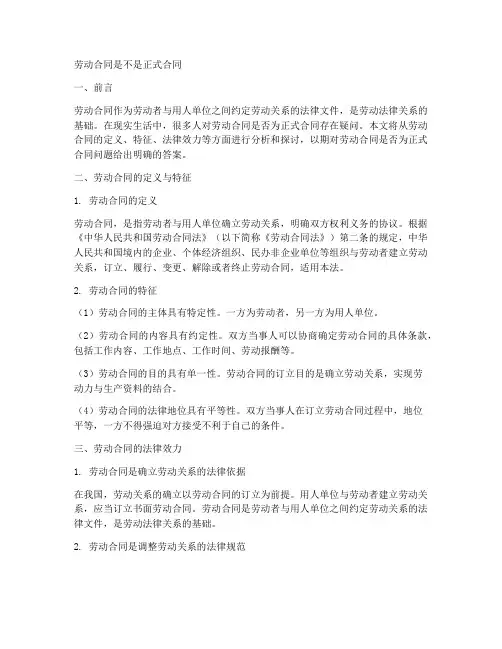 劳动合同是不是正式合同

一、前言

劳动合同作为劳动者与用人单位之间约定劳动关系的法律文件，是劳动法律关系的基础。在现实生活中，很多人对劳动合同是否为正式合同存在疑问。本文将从劳动合同的定义、特征、法律效力等方面进行分析和探讨，以期对劳动合同是否为正式合同问题给出明确的答案。

二、劳动合同的定义与特征

1. 劳动合同的定义

劳动合同，是指劳动者与用人单位确立劳动关系，明确双方权利义务的协议。根据《中华人民共和国劳动合同法》（以下简称《劳动合同法》）第二条的规定，中华人民共和国境内的企业、个体经济组织、民办非企业单位等组织与劳动者建立劳动关系，订立、履行、变更、解除或者终止劳动合同，适用本法。

2. 劳动合同的特征

（1）劳动合同的主体具有特定性。一方为劳动者，另一方为用人单位。

（2）劳动合同的内容具有约定性。双方当事人可以协商确定劳动合同的具体条款，包括工作内容、工作地点、工作时间、劳动报酬等。

（3）劳动合同的目的具有单一性。劳动合同的订立目的是确立劳动关系，实现劳动力与生产资料的结合。

（4）劳动合同的法律地位具有平等性。双方当事人在订立劳动合同过程中，地位平等，一方不得强迫对方接受不利于自己的条件。

三、劳动合同的法律效力

1. 劳动合同是确立劳动关系的法律依据

在我国，劳动关系的确立以劳动合同的订立为前提。用人单位与劳动者建立劳动关系，应当订立书面劳动合同。劳动合同是劳动者与用人单位之间约定劳动关系的法律文件，是劳动法律关系的基础。

2. 劳动合同是调整劳动关系的法律规范